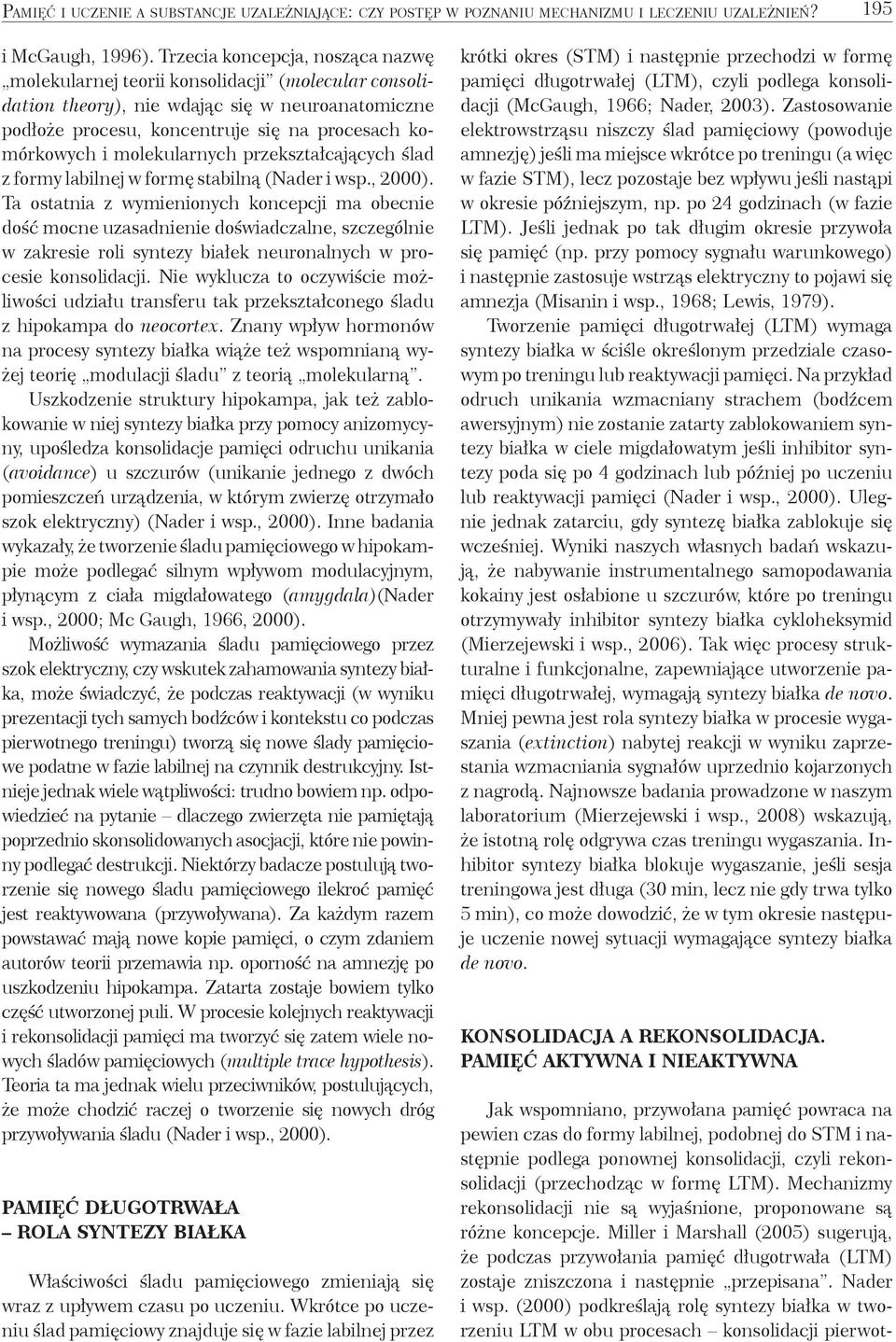 PAMIĘĆ I UCZENIE A SUBSTANCJE UZALEŻNIAJĄCE: CZY POSTĘP W POZNANIU MECHANIZMU I LECZENIU UZALEŻNIEŃ? 195

i McGaugh, 1996). Trzecia koncepcja, nosząca nazwę „molekularnej teorii konsolidacji" (molecular consolidation theory), nie wdając się w neuroanatomiczne podłoże procesu, koncentruje się na procesach komórkowych i molekularnych przekształcających ślad z formy labilnej w formę stabilną (Nader i wsp., 2000). Ta ostatnia z wymienionych koncepcji ma obecnie dość mocne uzasadnienie doświadczalne, szczególnie w zakresie roli syntezy białek neuronalnych w procesie konsolidacji. Nie wyklucza to oczywiście możliwości udziału transferu tak przekształconego śladu z hipokampa do neocortex. Znany wpływ hormonów na procesy syntezy białka wiąże też wspomnianą wyżej teorię „modulacji śladu" z teorią „molekularną".

Uszkodzenie struktury hipokampa, jak też zablokowanie w niej syntezy białka przy pomocy anizomycyny, upośledza konsolidacje pamięci odruchu unikania (avoidance) u szczurów (unikanie jednego z dwóch pomieszczeń urządzenia, w którym zwierzę otrzymało szok elektryczny) (Nader i wsp., 2000). Inne badania wykazały, że tworzenie śladu pamięciowego w hipokampie może podlegać silnym wpływom modulacyjnym, płynącym z ciała migdałowatego (amygdala)(Nader i wsp., 2000; Mc Gaugh, 1966, 2000).

Możliwość wymazania śladu pamięciowego przez szok elektryczny, czy wskutek zahamowania syntezy białka, może świadczyć, że podczas reaktywacji (w wyniku prezentacji tych samych bodźców i kontekstu co podczas pierwotnego treningu) tworzą się nowe ślady pamięciowe podatne w fazie labilnej na czynnik destrukcyjny. Istnieje jednak wiele wątpliwości: trudno bowiem np. odpowiedzieć na pytanie – dlaczego zwierzęta nie pamiętają poprzednio skonsolidowanych asocjacji, które nie powinny podlegać destrukcji. Niektórzy badacze postulują tworzenie się nowego śladu pamięciowego ilekroć pamięć jest reaktywowana (przywoływana). Za każdym razem powstawać mają nowe kopie pamięci, o czym zdaniem autorów teorii przemawia np. oporność na amnezję po uszkodzeniu hipokampa. Zatarta zostaje bowiem tylko część utworzonej puli. W procesie kolejnych reaktywacji i rekonsolidacji pamięci ma tworzyć się zatem wiele nowych śladów pamięciowych (multiple trace hypothesis). Teoria ta ma jednak wielu przeciwników, postulujących, że może chodzić raczej o tworzenie się nowych dróg przywoływania śladu (Nader i wsp., 2000).

PAMIĘĆ DŁUGOTRWAŁA
– ROLA SYNTEZY BIAŁKA

Właściwości śladu pamięciowego zmieniają się wraz z upływem czasu po uczeniu. Wkrótce po uczeniu ślad pamięciowy znajduje się w fazie labilnej przez krótki okres (STM) i następnie przechodzi w formę pamięci długotrwałej (LTM), czyli podlega konsolidacji (McGaugh, 1966; Nader, 2003). Zastosowanie elektrowstrząsu niszczy ślad pamięciowy (powoduje amnezję) jeśli ma miejsce wkrótce po treningu (a więc w fazie STM), lecz pozostaje bez wpływu jeśli nastąpi w okresie późniejszym, np. po 24 godzinach (w fazie LTM). Jeśli jednak po tak długim okresie przywoła się pamięć (np. przy pomocy sygnału warunkowego) i następnie zastosuje wstrząs elektryczny to pojawi się amnezja (Misanin i wsp., 1968; Lewis, 1979).

Tworzenie pamięci długotrwałej (LTM) wymaga syntezy białka w ściśle określonym przedziale czasowym po treningu lub reaktywacji pamięci. Na przykład odruch unikania wzmacniany strachem (bodźcem awersyjnym) nie zostanie zatarty zablokowaniem syntezy białka w ciele migdałowatym jeśli inhibitor syntezy poda się po 4 godzinach lub później po uczeniu lub reaktywacji pamięci (Nader i wsp., 2000). Ulegnie jednak zatarciu, gdy syntezę białka zablokuje się wcześniej. Wyniki naszych własnych badań wskazują, że nabywanie instrumentalnego samopodawania kokainy jest osłabione u szczurów, które po treningu otrzymywały inhibitor syntezy białka cykloheksymid (Mierzejewski i wsp., 2006). Tak więc procesy strukturalne i funkcjonalne, zapewniające utworzenie pamięci długotrwałej, wymagają syntezy białka de novo. Mniej pewna jest rola syntezy białka w procesie wygaszania (extinction) nabytej reakcji w wyniku zaprzestania wzmacniania sygnałów uprzednio kojarzonych z nagrodą. Najnowsze badania prowadzone w naszym laboratorium (Mierzejewski i wsp., 2008) wskazują, że istotną rolę odgrywa czas treningu wygaszania. Inhibitor syntezy białka blokuje wygaszanie, jeśli sesja treningowa jest długa (30 min, lecz nie gdy trwa tylko 5 min), co może dowodzić, że w tym okresie następuje uczenie nowej sytuacji wymagające syntezy białka de novo.

KONSOLIDACJA A REKONSOLIDACJA.
PAMIĘĆ AKTYWNA I NIEAKTYWNA

Jak wspomniano, przywołana pamięć powraca na pewien czas do formy labilnej, podobnej do STM i następnie podlega ponownej konsolidacji, czyli rekonsolidacji (przechodząc w formę LTM). Mechanizmy rekonsolidacji nie są wyjaśnione, proponowane są różne koncepcje. Miller i Marshall (2005) sugerują, że podczas przywołania pamięć długotrwała (LTM) zostaje zniszczona i następnie „przepisana". Nader i wsp. (2000) podkreślają rolę syntezy białka w tworzeniu LTM w obu procesach – konsolidacji pierwot-